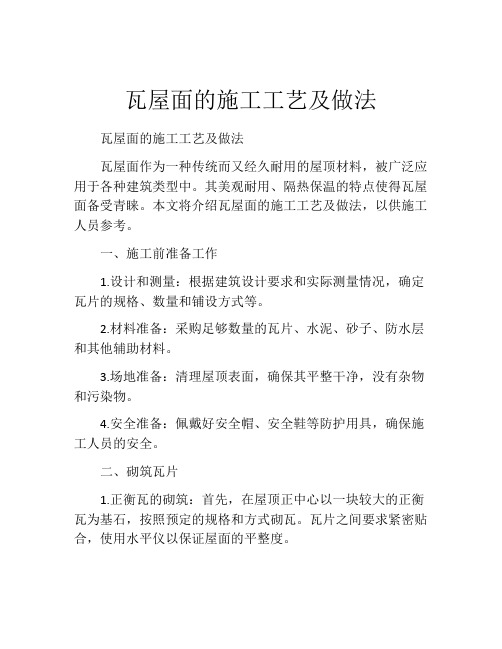 瓦屋面的施工工艺及做法

瓦屋面的施工工艺及做法

瓦屋面作为一种传统而又经久耐用的屋顶材料，被广泛应用于各种建筑类型中。其美观耐用、隔热保温的特点使得瓦屋面备受青睐。本文将介绍瓦屋面的施工工艺及做法，以供施工人员参考。

一、施工前准备工作

1.设计和测量：根据建筑设计要求和实际测量情况，确定瓦片的规格、数量和铺设方式等。

2.材料准备：采购足够数量的瓦片、水泥、砂子、防水层和其他辅助材料。

3.场地准备：清理屋顶表面，确保其平整干净，没有杂物和污染物。

4.安全准备：佩戴好安全帽、安全鞋等防护用具，确保施工人员的安全。

二、砌筑瓦片

1.正衡瓦的砌筑：首先，在屋顶正中心以一块较大的正衡瓦为基石，按照预定的规格和方式砌瓦。瓦片之间要求紧密贴合，使用水平仪以保证屋面的平整度。